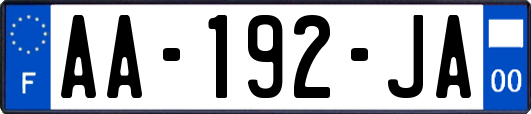 F

AA-192-JA

00